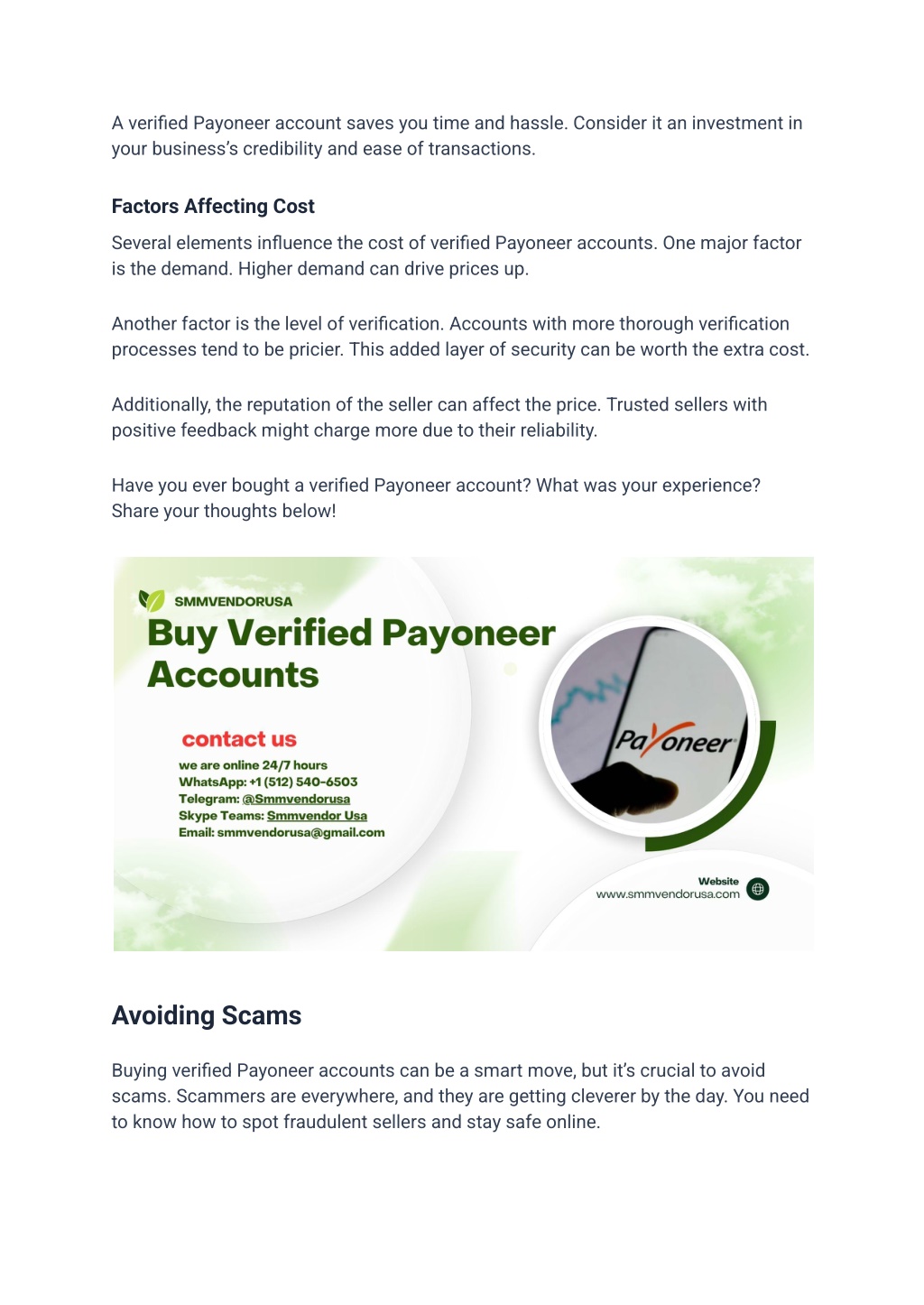 A verified Payoneer account saves you time and hassle. Consider it an investment in your business's credibility and ease of transactions.

Factors Affecting Cost

Several elements influence the cost of verified Payoneer accounts. One major factor is the demand. Higher demand can drive prices up.

Another factor is the level of verification. Accounts with more thorough verification processes tend to be pricier. This added layer of security can be worth the extra cost.

Additionally, the reputation of the seller can affect the price. Trusted sellers with positive feedback might charge more due to their reliability.

Have you ever bought a verified Payoneer account? What was your experience? Share your thoughts below!

SMMVENDORUSA
Buy Verified Payoneer Accounts

contact us
we are online 24/7 hours
WhatsApp: +1 (512) 540-6503
Telegram: @Smmvendorusa
Skype Teams: Smmvendor Usa
Email: smmvendorusa@gmail.com

Payoneer

Website
www.smmvendorusa.com

Avoiding Scams

Buying verified Payoneer accounts can be a smart move, but it's crucial to avoid scams. Scammers are everywhere, and they are getting cleverer by the day. You need to know how to spot fraudulent sellers and stay safe online.